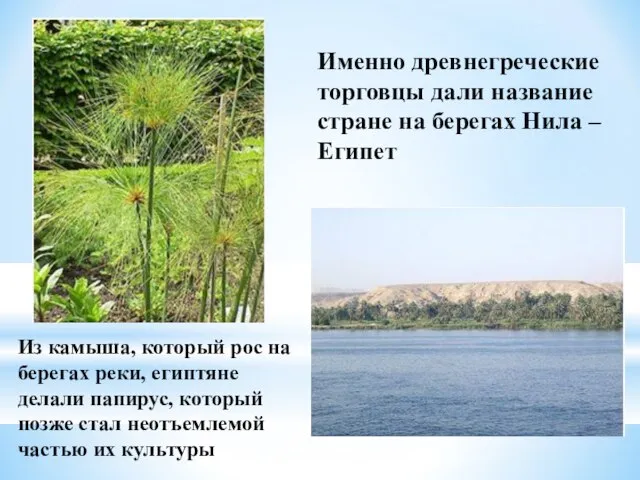 Именно древнегреческие торговцы дали название стране на берегах Нила – Египет

Из камыша, который рос на берегах реки, египтяне делали папирус, который позже стал неотъемлемой частью их культуры